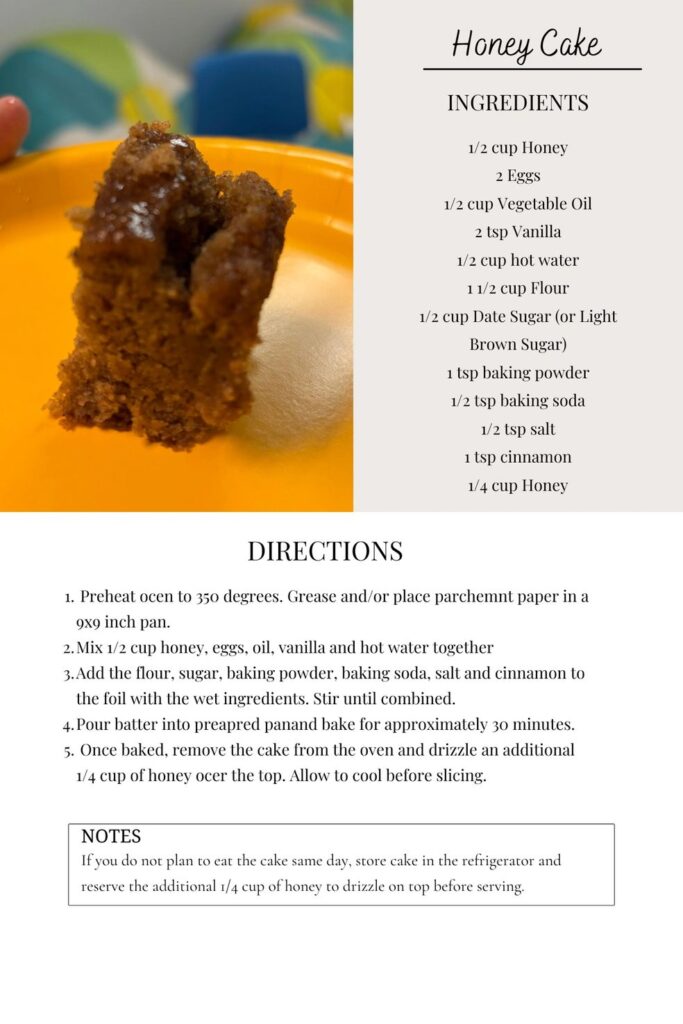 Honey Cake

INGREDIENTS

1/2 cup Honey
2 Eggs
1/2 cup Vegetable Oil
2 tsp Vanilla
1/2 cup hot water
1 1/2 cup Flour
1/2 cup Date Sugar (or Light Brown Sugar)
1 tsp baking powder
1/2 tsp baking soda
1/2 tsp salt
1 tsp cinnamon
1/4 cup Honey

DIRECTIONS

1. Preheat ocen to 350 degrees. Grease and/or place parchemnt paper in a 9x9 inch pan.
2. Mix 1/2 cup honey, eggs, oil, vanilla and hot water together
3. Add the flour, sugar, baking powder, baking soda, salt and cinnamon to the foil with the wet ingredients. Stir until combined.
4. Pour batter into preapred panand bake for approximately 30 minutes.
5. Once baked, remove the cake from the oven and drizzle an additional 1/4 cup of honey ocer the top. Allow to cool before slicing.

NOTES
If you do not plan to eat the cake same day, store cake in the refrigerator and reserve the additional 1/4 cup of honey to drizzle on top before serving.